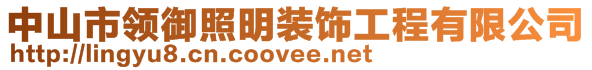 中山市领御照明装饰工程有限公司
http://lingyu8.cn.coovee.net